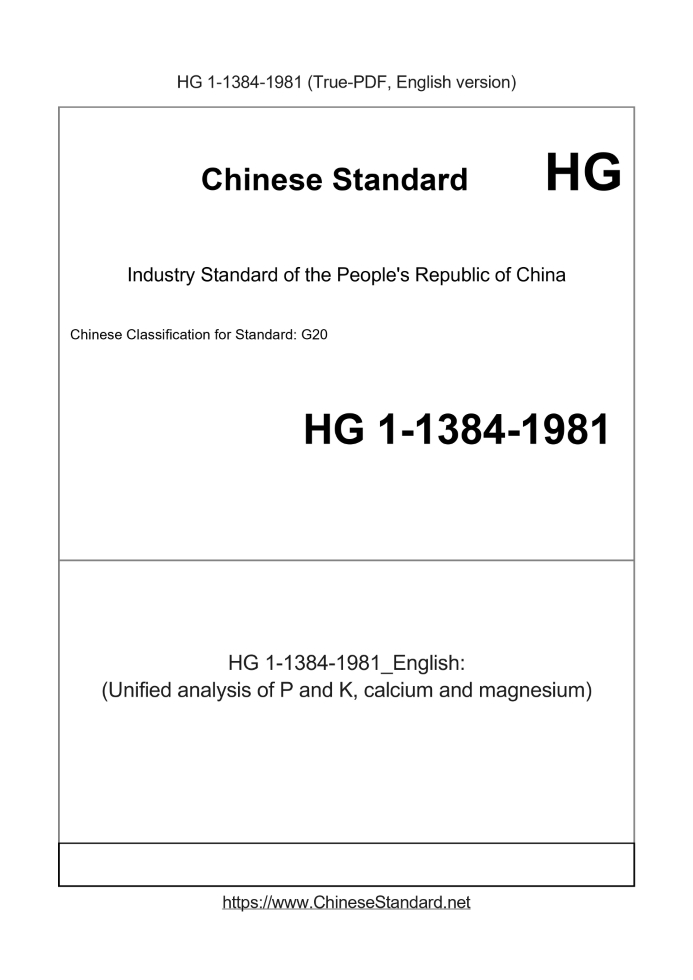 HG 1-1384-1981 (True-PDF, English version)

Chinese Standard HG

Industry Standard of the People's Republic of China

Chinese Classification for Standard: G20

HG 1-1384-1981

HG 1-1384-1981_English:
(Unified analysis of P and K, calcium and magnesium)

https://www.ChineseStandard.net